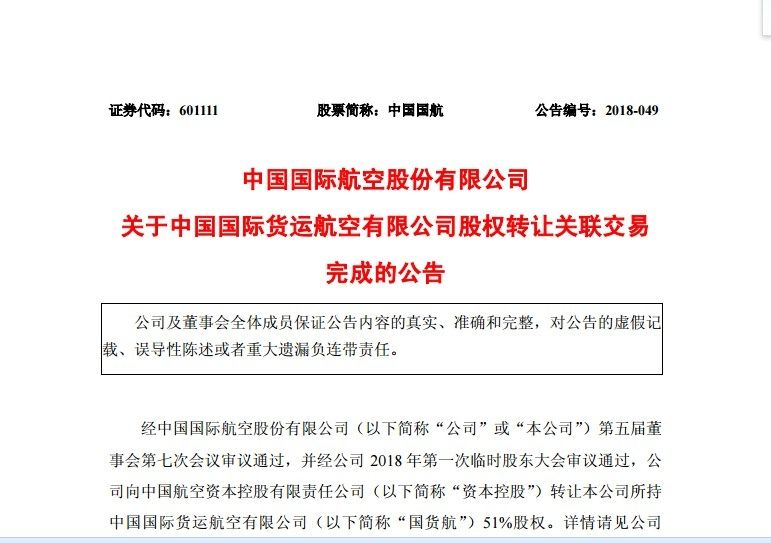 证券代码：601111　　　　股票简称：中国国航　　　　公告编号：2018-049

中国国际航空股份有限公司
关于中国国际货运航空有限公司股权转让关联交易完成的公告

公司及董事会全体成员保证公告内容的真实、准确和完整，对公告的虚假记载、误导性陈述或者重大遗漏负连带责任。

经中国国际航空股份有限公司（以下简称“公司”或“本公司”）第五届董事会第七次会议审议通过，并经公司 2018 年第一次临时股东大会审议通过，公司向中国航空资本控股有限责任公司（以下简称“资本控股”）转让本公司所持中国国际货运航空有限公司（以下简称“国货航”）51%股权。详情请见公司